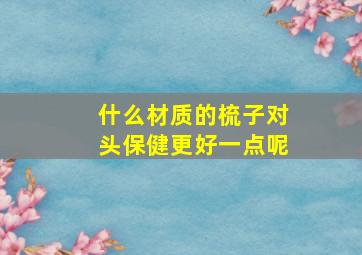 什么材质的梳子对头保健更好一点呢